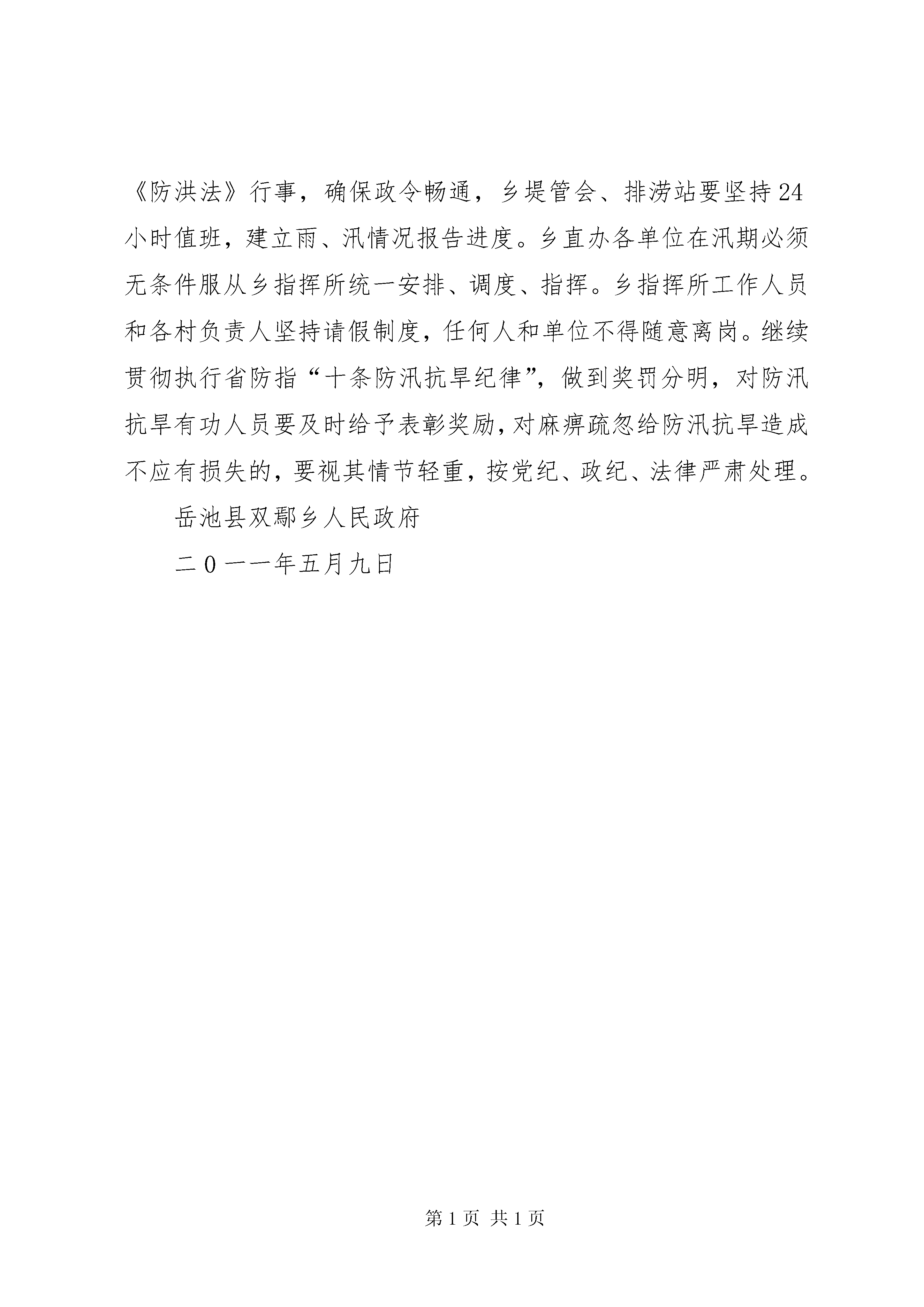 《防洪法》行事，确保政令畅通，乡堤管会、排涝站要坚持24小时值班，建立雨、汛情况报告进度。乡直办各单位在汛期必须无条件服从乡指挥所统一安排、调度、指挥。乡指挥所工作人员和各村负责人坚持请假制度，任何人和单位不得随意离岗。继续贯彻执行省防指“十条防汛抗旱纪律”，做到奖罚分明，对防汛抗旱有功人员要及时给予表彰奖励，对麻痹疏忽给防汛抗旱造成不应有损失的，要视其情节轻重，按党纪、政纪、法律严肃处理。

岳池县双鄢乡人民政府

二０一一年五月九日

第1页 共1页